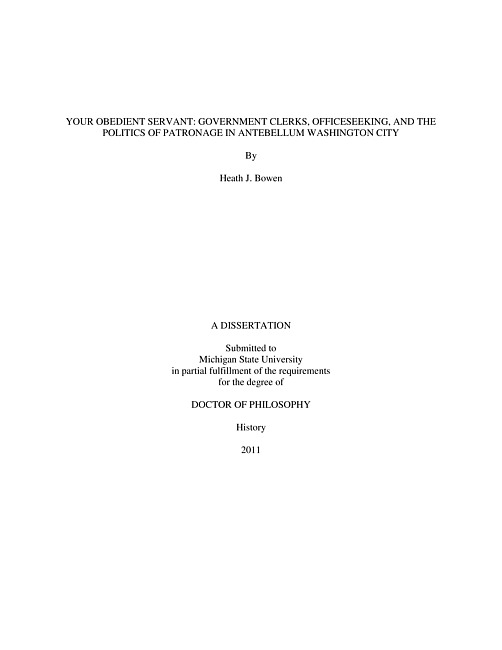 YOUR OBEDIENT SERVANT: GOVERNMENT CLERKS, OFFICESEEKING, AND THE POLITICS OF PATRONAGE IN ANTEBELLUM WASHINGTON CITY

By

Heath J. Bowen

A DISSERTATION

Submitted to
Michigan State University
in partial fulfillment of the requirements
for the degree of

DOCTOR OF PHILOSOPHY

History

2011